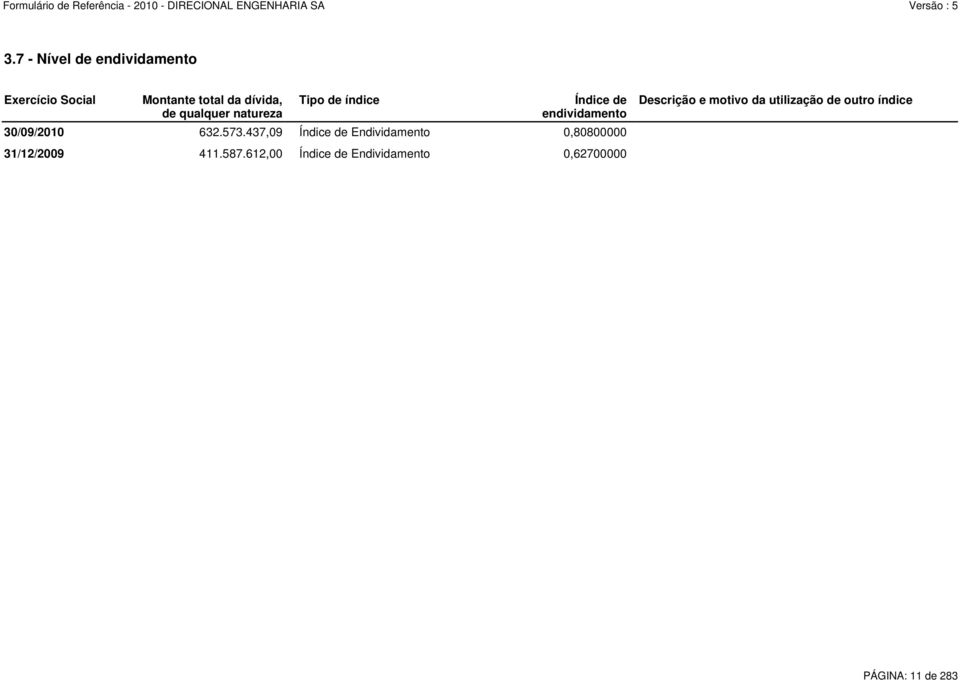 Formulário de Referência - 2010 - DIRECIONAL ENGENHARIA SA

Versão : 5

3.7 - Nível de endividamento

| Exercício Social | Montante total da dívida, de qualquer natureza | Tipo de índice | Índice de endividamento | Descrição e motivo da utilização de outro índice |
|---|---|---|---|---|
| 30/09/2010 | 632.573.437,09 | Índice de Endividamento | 0,80800000 | |
| 31/12/2009 | 411.587.612,00 | Índice de Endividamento | 0,62700000 | |

PÁGINA: 11 de 283